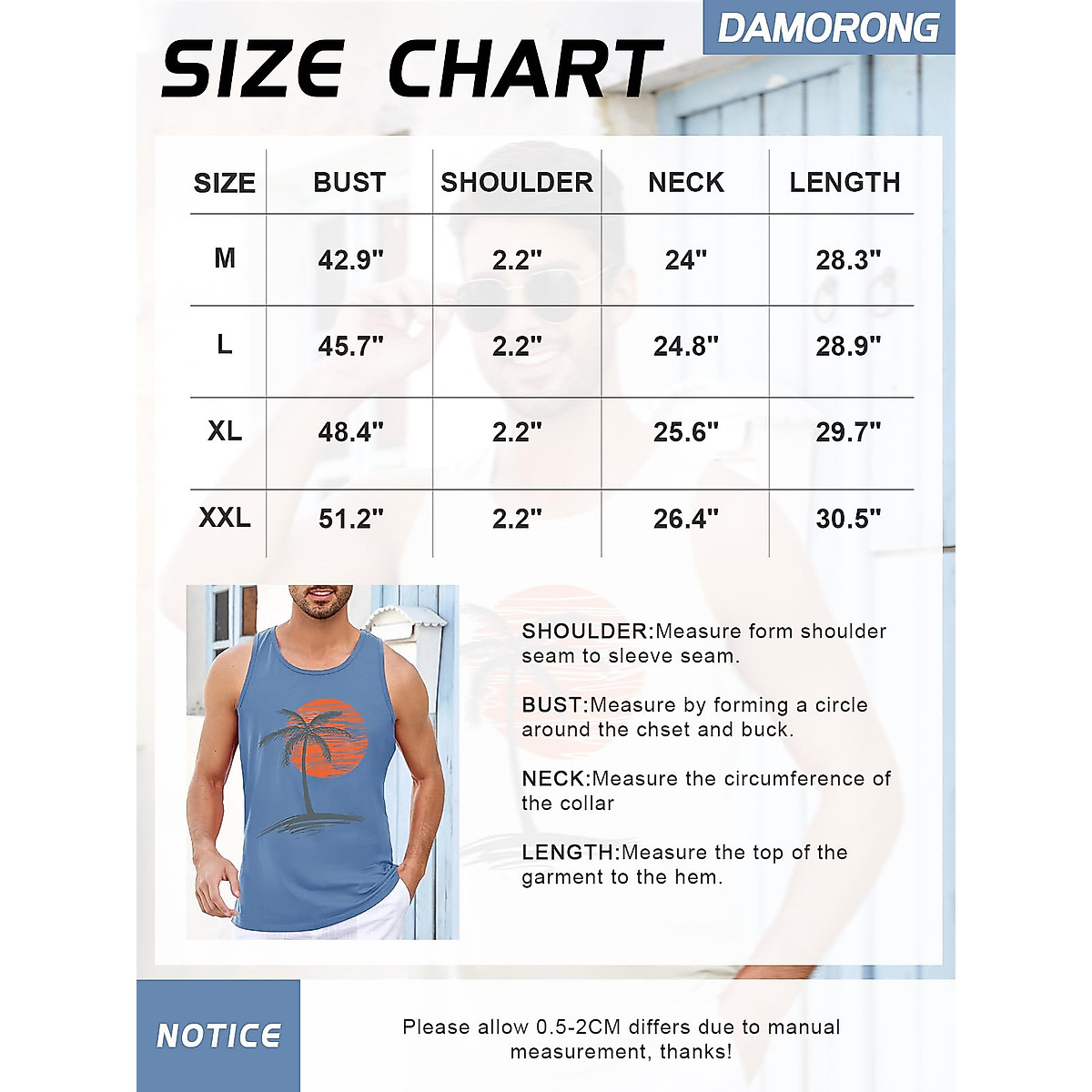 SIZE CHART

DAMORONG

| SIZE | BUST | SHOULDER | NECK | LENGTH |
|---|---|---|---|---|
| M | 42.9" | 2.2" | 24" | 28.3" |
| L | 45.7" | 2.2" | 24.8" | 28.9" |
| XL | 48.4" | 2.2" | 25.6" | 29.7" |
| XXL | 51.2" | 2.2" | 26.4" | 30.5" |

SHOULDER:Measure form shoulder seam to sleeve seam.

BUST:Measure by forming a circle around the chset and buck.

NECK:Measure the circumference of the collar

LENGTH:Measure the top of the garment to the hem.

NOTICE

Please allow 0.5-2CM differs due to manual measurement, thanks!